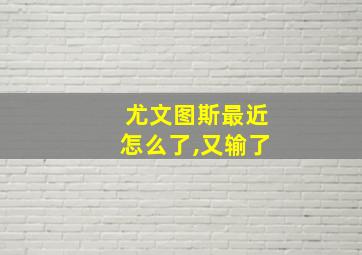 尤文图斯最近怎么了,又输了